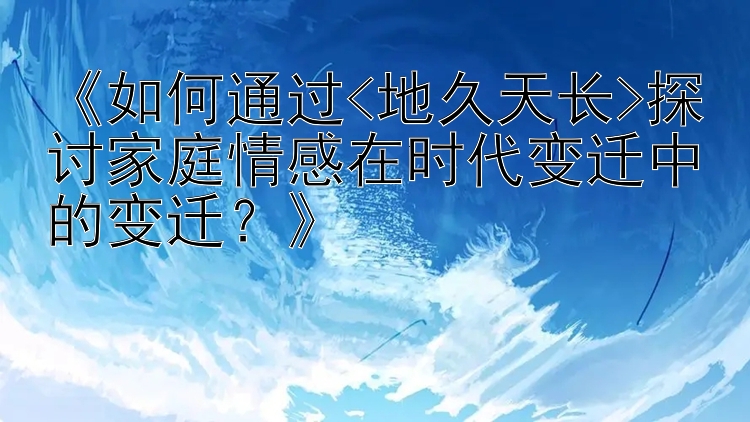 《如何通过<地久天长>探讨家庭情感在时代变迁中的变迁？》